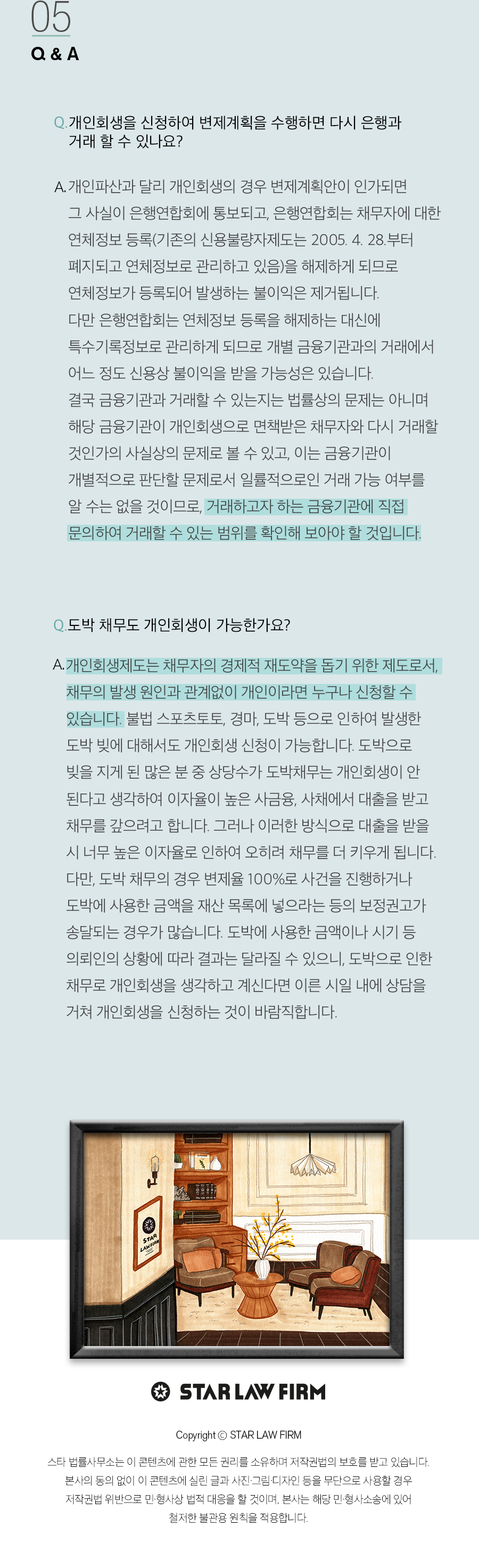 05
Q & A

Q. 개인회생을 신청하여 변제계획을 수행하면 다시 은행과 거래 할 수 있나요?

A. 개인파산과 달리 개인회생의 경우 변제계획안이 인가되면 그 사실이 은행연합회에 통보되고, 은행연합회는 채무자에 대한 연체정보 등록(기존의 신용불량자제도는 2005. 4. 28.부터 폐지되고 연체정보로 관리하고 있음)을 해제하게 되므로 연체정보가 등록되어 발생하는 불이익은 제거됩니다. 다만 은행연합회는 연체정보 등록을 해제하는 대신에 특수기록정보로 관리하게 되므로 개별 금융기관과의 거래에서 어느 정도 신용상 불이익을 받을 가능성은 있습니다. 결국 금융기관과 거래할 수 있는지는 법률상의 문제는 아니며 해당 금융기관이 개인회생으로 면책받은 채무자와 다시 거래할 것인가의 사실상의 문제로 볼 수 있고, 이는 금융기관이 개별적으로 판단할 문제로서 일률적으로인 거래 가능 여부를 알 수는 없을 것이므로, 거래하고자 하는 금융기관에 직접 문의하여 거래할 수 있는 범위를 확인해 보아야 할 것입니다.

Q. 도박 채무도 개인회생이 가능한가요?

A. 개인회생제도는 채무자의 경제적 재도약을 돕기 위한 제도로서, 채무의 발생 원인과 관계없이 개인이라면 누구나 신청할 수 있습니다. 불법 스포츠토토, 경마, 도박 등으로 인하여 발생한 도박 빚에 대해서도 개인회생 신청이 가능합니다. 도박으로 빚을 지게 된 많은 분 중 상당수가 도박채무는 개인회생이 안 된다고 생각하여 이자율이 높은 사금융, 사채에서 대출을 받고 채무를 갚으려고 합니다. 그러나 이러한 방식으로 대출을 받을 시 너무 높은 이자율로 인하여 오히려 채무를 더 키우게 됩니다. 다만, 도박 채무의 경우 변제율 100%로 사건을 진행하거나 도박에 사용한 금액을 재산 목록에 넣으라는 등의 보정권고가 송달되는 경우가 많습니다. 도박에 사용한 금액이나 시기 등 의뢰인의 상황에 따라 결과는 달라질 수 있으니, 도박으로 인한 채무로 개인회생을 생각하고 계신다면 이른 시일 내에 상담을 거쳐 개인회생을 신청하는 것이 바람직합니다.

STAR LAW FIRM

STAR LAW FIRM

Copyright © STAR LAW FIRM

스타 법률사무소는 이 콘텐츠에 관한 모든 권리를 소유하며 저작권법의 보호를 받고 있습니다. 본사의 동의 없이 이 콘텐츠에 실린 글과 사진·그림·디자인 등을 무단으로 사용할 경우 저작권법 위반으로 민·형사상 법적 대응을 할 것이며, 본사는 해당 민·형사소송에 있어 철저한 불관용 원칙을 적용합니다.